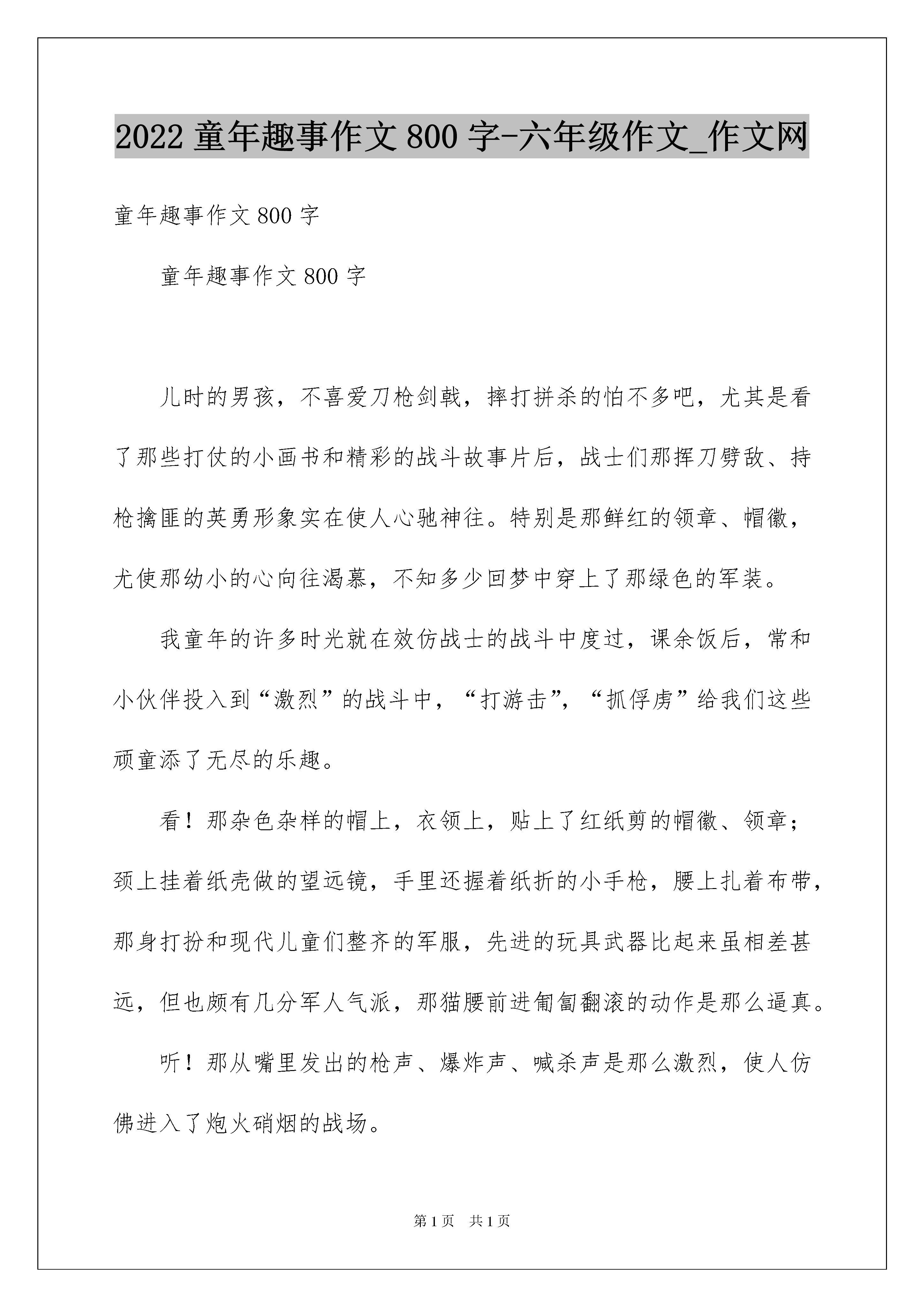 2022 童年趣事作文 800 字-六年级作文_作文网

童年趣事作文 800 字

童年趣事作文 800 字

儿时的男孩，不喜爱刀枪剑戟，摔打拼杀的怕不多吧，尤其是看了那些打仗的小画书和精彩的战斗故事片后，战士们那挥刀劈敌、持枪擒匪的英勇形象实在使人心驰神往。特别是那鲜红的领章、帽徽，尤使那幼小的心向往渴慕，不知多少回梦中穿上了那绿色的军装。

我童年的许多时光就在效仿战士的战斗中度过，课余饭后，常和小伙伴投入到“激烈”的战斗中，“打游击”，“抓俘虏”给我们这些顽童添了无尽的乐趣。

看！那杂色杂样的帽上，衣领上，贴上了红纸剪的帽徽、领章；颈上挂着纸壳做的望远镜，手里还握着纸折的小手枪，腰上扎着布带，那身打扮和现代儿童们整齐的军服，先进的玩具武器比起来虽相差甚远，但也颇有几分军人气派，那猫腰前进匍匐翻滚的动作是那么逼真。

听！那从嘴里发出的枪声、爆炸声、喊杀声是那么激烈，使人仿佛进入了炮火硝烟的战场。

第 1 页　共 1 页